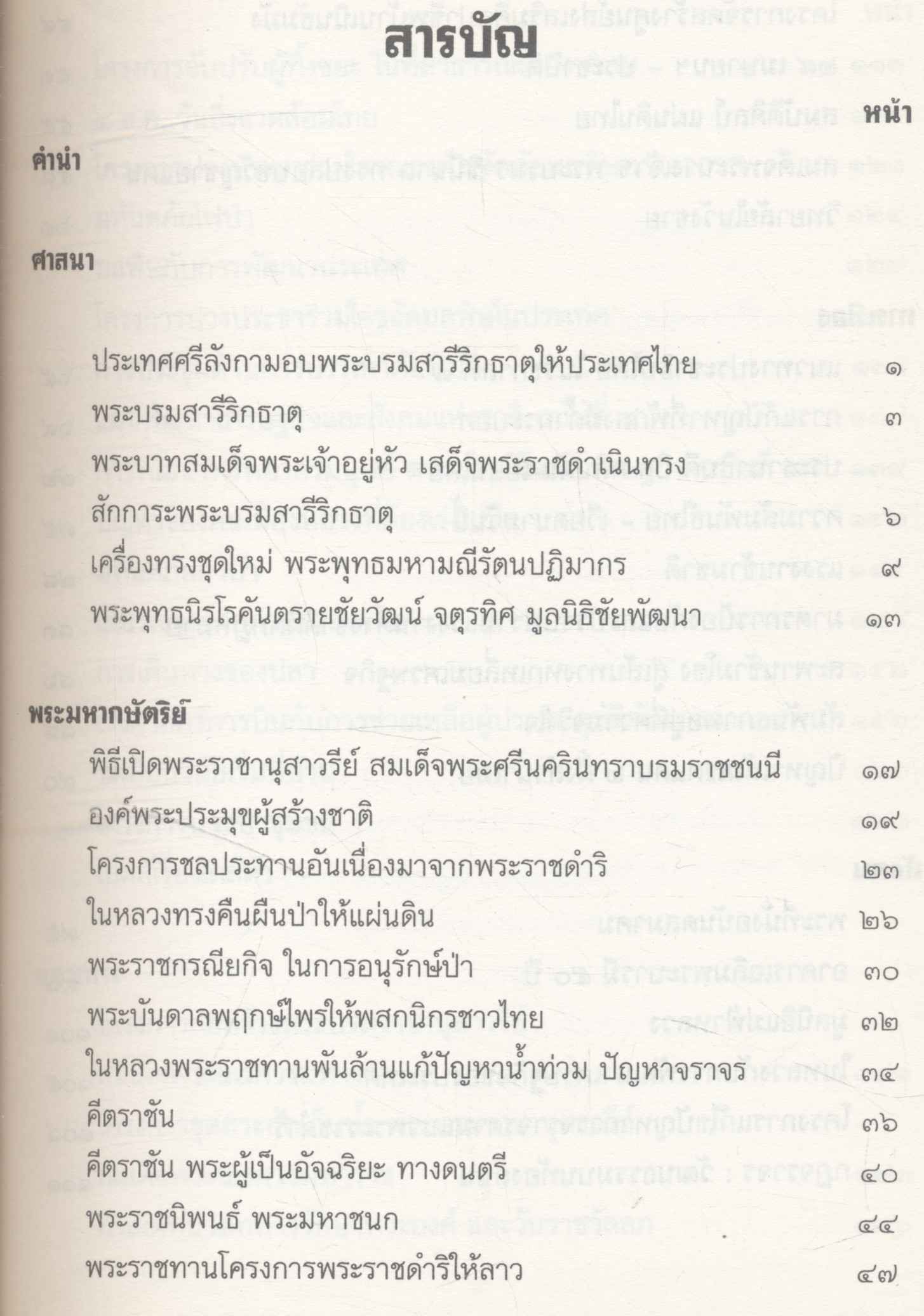 สารบัญ

หน้า

คำนำ

ศาสนา

ประเทศศรีลังกามอบพระบรมสารีริกธาตุให้ประเทศไทย ๑

พระบรมสารีริกธาตุ ๓

พระบาทสมเด็จพระเจ้าอยู่หัว เสด็จพระราชดำเนินทรงสักการะพระบรมสารีริกธาตุ ๖

เครื่องทรงชุดใหม่ พระพุทธมหามณีรัตนปฏิมากร ๙

พระพุทธนิรโรคันตรายชัยวัฒน์ จตุรทิศ มูลนิธิชัยพัฒนา ๑๓

พระมหากษัตริย์

พิธีเปิดพระราชานุสาวรีย์ สมเด็จพระศรีนครินทราบรมราชชนนี ๑๗

องค์พระประมุขผู้สร้างชาติ ๑๙

โครงการชลประทานอันเนื่องมาจากพระราชดำริ ๒๓

ในหลวงทรงคืนผืนป่าให้แผ่นดิน ๒๖

พระราชกรณียกิจ ในการอนุรักษ์ป่า ๓๐

พระบันดาลพฤกษ์ไพรให้พสกนิกรชาวไทย ๓๒

ในหลวงพระราชทานพันล้านแก้ปัญหาน้ำท่วม ปัญหาจราจร ๓๔

คีตราชัน ๓๖

คีตราชัน พระผู้เป็นอัจฉริยะ ทางดนตรี ๔๐

พระราชนิพนธ์ พระมหาชนก ๔๔

พระราชทานโครงการพระราชดำริให้ลาว ๔๗